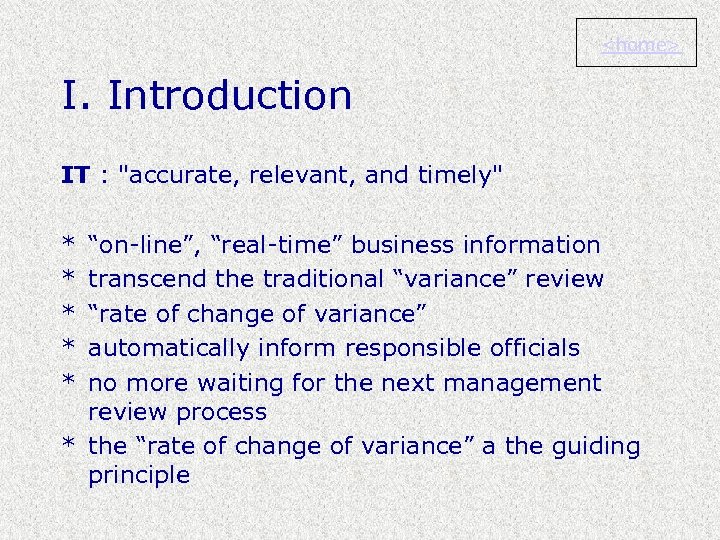 <home>

I. Introduction

IT : "accurate, relevant, and timely"

* “on-line”, “real-time” business information
* transcend the traditional “variance” review
* “rate of change of variance”
* automatically inform responsible officials
* no more waiting for the next management review process
* the “rate of change of variance” a the guiding principle